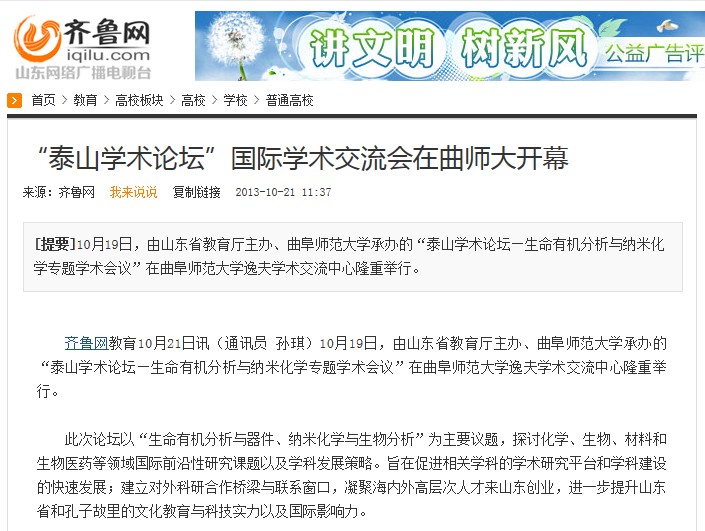 齐鲁网
iqilu.com
山东网络广播电视台

讲文明 树新风 公益广告评

首页 > 教育 > 高校板块 > 高校 > 学校 > 普通高校

“泰山学术论坛”国际学术交流会在曲师大开幕

来源：齐鲁网 我来说说 复制链接 2013-10-21 11:37

[提要]10月19日，由山东省教育厅主办、曲阜师范大学承办的“泰山学术论坛—生命有机分析与纳米化学专题学术会议”在曲阜师范大学逸夫学术交流中心隆重举行。

齐鲁网教育10月21日讯（通讯员 孙琪）10月19日，由山东省教育厅主办、曲阜师范大学承办的“泰山学术论坛—生命有机分析与纳米化学专题学术会议”在曲阜师范大学逸夫学术交流中心隆重举行。

此次论坛以“生命有机分析与器件、纳米化学与生物分析”为主要议题，探讨化学、生物、材料和生物医药等领域国际前沿性研究课题以及学科发展策略。旨在促进相关学科的学术研究平台和学科建设的快速发展；建立对外科研合作桥梁与联系窗口，凝聚海内外高层次人才来山东创业，进一步提升山东省和孔子故里的文化教育与科技实力以及国际影响力。